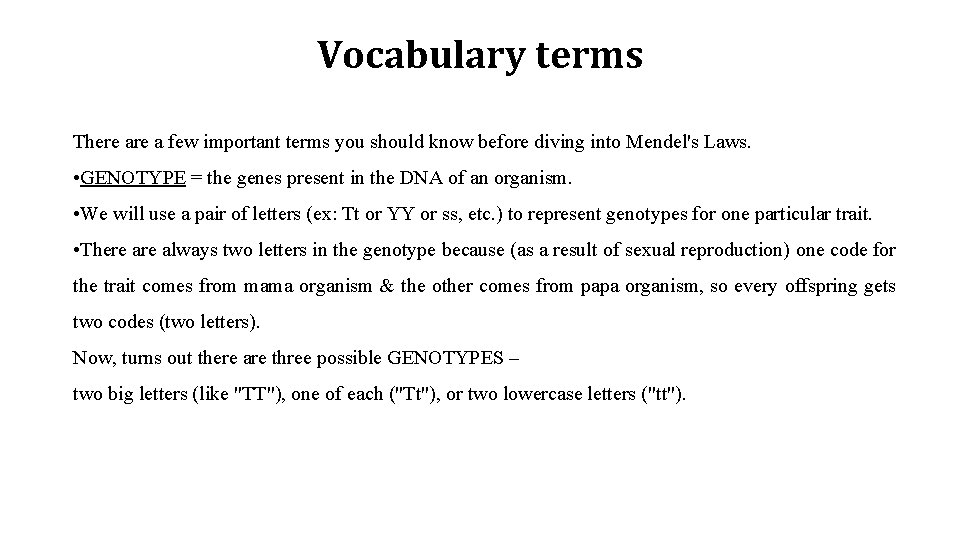 Vocabulary terms

There are a few important terms you should know before diving into Mendel's Laws.

•GENOTYPE = the genes present in the DNA of an organism.

•We will use a pair of letters (ex: Tt or YY or ss, etc.) to represent genotypes for one particular trait.

•There are always two letters in the genotype because (as a result of sexual reproduction) one code for the trait comes from mama organism & the other comes from papa organism, so every offspring gets two codes (two letters).

Now, turns out there are three possible GENOTYPES –
two big letters (like "TT"), one of each ("Tt"), or two lowercase letters ("tt").